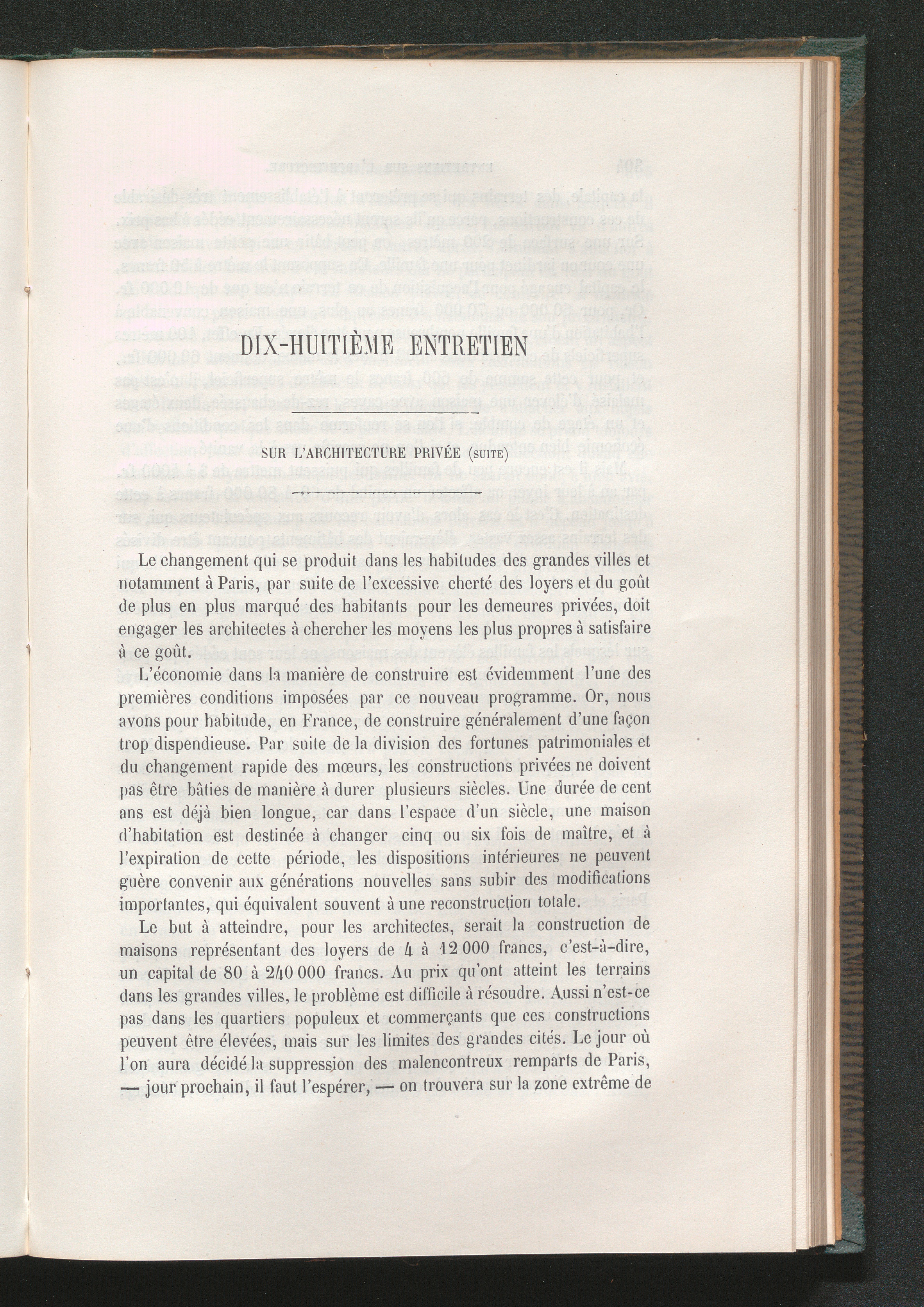 DIX-HUITIÈME ENTRETIEN

SUR L'ARCHITECTURE PRIVÉE (SUITE)

Le changement qui se produit dans les habitudes des grandes villes et notamment à Paris, par suite de l'excessive cherté des loyers et du goût de plus en plus marqué des habitants pour les demeures privées, doit engager les architectes à chercher les moyens les plus propres à satisfaire à ce goût.

L'économie dans la manière de construire est évidemment l'une des premières conditions imposées par ce nouveau programme. Or, nous avons pour habitude, en France, de construire généralement d'une façon trop dispendieuse. Par suite de la division des fortunes patrimoniales et du changement rapide des mœurs, les constructions privées ne doivent pas être bâties de manière à durer plusieurs siècles. Une durée de cent ans est déjà bien longue, car dans l'espace d'un siècle, une maison d'habitation est destinée à changer cinq ou six fois de maître, et à l'expiration de cette période, les dispositions intérieures ne peuvent guère convenir aux générations nouvelles sans subir des modifications importantes, qui équivalent souvent à une reconstruction totale.

Le but à atteindre, pour les architectes, serait la construction de maisons représentant des loyers de 4 à 12 000 francs, c'est-à-dire, un capital de 80 à 240 000 francs. Au prix qu'ont atteint les terrains dans les grandes villes, le problème est difficile à résoudre. Aussi n'est-ce pas dans les quartiers populeux et commerçants que ces constructions peuvent être élevées, mais sur les limites des grandes cités. Le jour où l'on aura décidé la suppression des malencontreux remparts de Paris, — jour prochain, il faut l'espérer, — on trouvera sur la zone extrême de